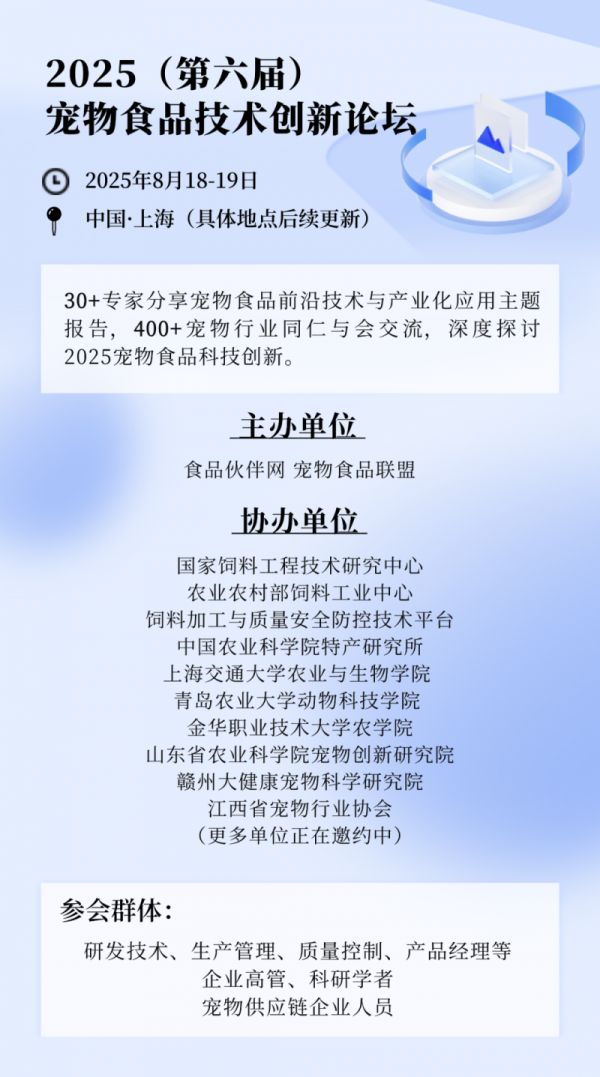 2025（第六届）
宠物食品技术创新论坛

2025年8月18-19日

中国·上海（具体地点后续更新）

30+专家分享宠物食品前沿技术与产业化应用主题报告，400+宠物行业同仁与会交流，深度探讨2025宠物食品科技创新。

主办单位

食品伙伴网 宠物食品联盟

协办单位

国家饲料工程技术研究中心
农业农村部饲料工业中心
饲料加工与质量安全防控技术平台
中国农业科学院特产研究所
上海交通大学农业与生物学院
青岛农业大学动物科技学院
金华职业技术大学农学院
山东省农业科学院宠物创新研究院
赣州大健康宠物科学研究院
江西省宠物行业协会
（更多单位正在邀约中）

参会群体：

研发技术、生产管理、质量控制、产品经理等
企业高管、科研学者
宠物供应链企业人员